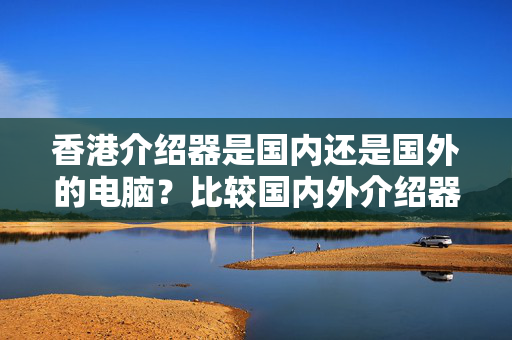 香港介绍器是国内还是国外的电脑？比较国内外介绍器